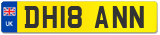 UK
DH18 ANN